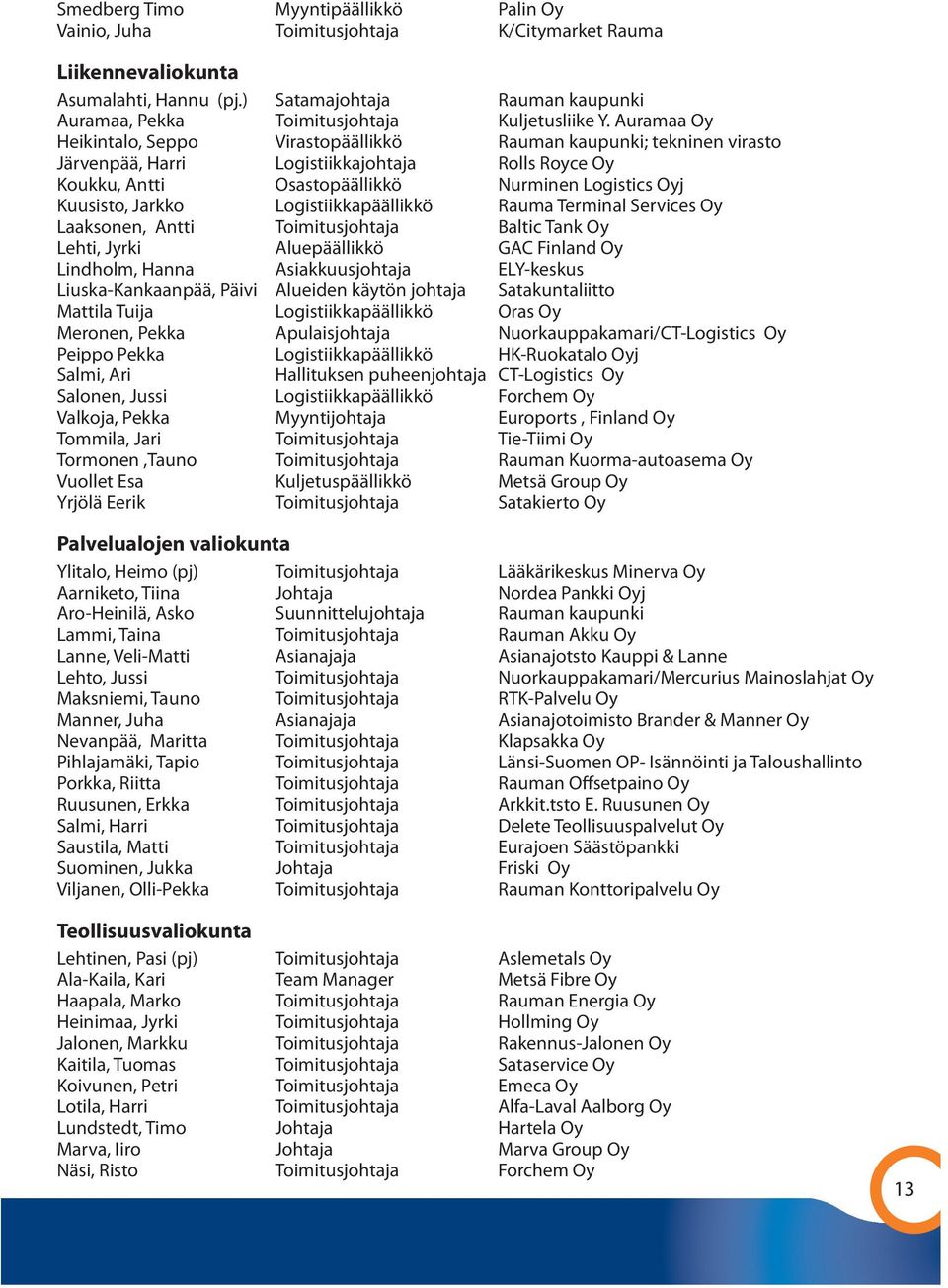 | | | |
|---|---|---|
| Smedberg Timo | Myyntipäällikkö | Palin Oy |
| Vainio, Juha | Toimitusjohtaja | K/Citymarket Rauma |

**Liikennevaliokunta**

| | | |
|---|---|---|
| Asumalahti, Hannu (pj.) | Satamajohtaja | Rauman kaupunki |
| Auramaa, Pekka | Toimitusjohtaja | Kuljetusliike Y. Auramaa Oy |
| Heikintalo, Seppo | Virastopäällikkö | Rauman kaupunki; tekninen virasto |
| Järvenpää, Harri | Logistiikkajohtaja | Rolls Royce Oy |
| Koukku, Antti | Osastopäällikkö | Nurminen Logistics Oyj |
| Kuusisto, Jarkko | Logistiikkapäällikkö | Rauma Terminal Services Oy |
| Laaksonen, Antti | Toimitusjohtaja | Baltic Tank Oy |
| Lehti, Jyrki | Aluepäällikkö | GAC Finland Oy |
| Lindholm, Hanna | Asiakkuusjohtaja | ELY-keskus |
| Liuska-Kankaanpää, Päivi | Alueiden käytön johtaja | Satakuntaliitto |
| Mattila Tuija | Logistiikkapäällikkö | Oras Oy |
| Meronen, Pekka | Apulaisjohtaja | Nuorkauppakamari/CT-Logistics Oy |
| Peippo Pekka | Logistiikkapäällikkö | HK-Ruokatalo Oyj |
| Salmi, Ari | Hallituksen puheenjohtaja | CT-Logistics Oy |
| Salonen, Jussi | Logistiikkapäällikkö | Forchem Oy |
| Valkoja, Pekka | Myyntijohtaja | Euroports , Finland Oy |
| Tommila, Jari | Toimitusjohtaja | Tie-Tiimi Oy |
| Tormonen ,Tauno | Toimitusjohtaja | Rauman Kuorma-autoasema Oy |
| Vuollet Esa | Kuljetuspäällikkö | Metsä Group Oy |
| Yrjölä Eerik | Toimitusjohtaja | Satakierto Oy |

**Palvelualojen valiokunta**

| | | |
|---|---|---|
| Ylitalo, Heimo (pj) | Toimitusjohtaja | Lääkärikeskus Minerva Oy |
| Aarniketo, Tiina | Johtaja | Nordea Pankki Oyj |
| Aro-Heinilä, Asko | Suunnittelujohtaja | Rauman kaupunki |
| Lammi, Taina | Toimitusjohtaja | Rauman Akku Oy |
| Lanne, Veli-Matti | Asianajaja | Asianajotsto Kauppi & Lanne |
| Lehto, Jussi | Toimitusjohtaja | Nuorkauppakamari/Mercurius Mainoslahjat Oy |
| Maksniemi, Tauno | Toimitusjohtaja | RTK-Palvelu Oy |
| Manner, Juha | Asianajaja | Asianajotoimisto Brander & Manner Oy |
| Nevanpää, Maritta | Toimitusjohtaja | Klapsakka Oy |
| Pihlajamäki, Tapio | Toimitusjohtaja | Länsi-Suomen OP- Isännöinti ja Taloushallinto |
| Porkka, Riitta | Toimitusjohtaja | Rauman Offsetpaino Oy |
| Ruusunen, Erkka | Toimitusjohtaja | Arkkit.tsto E. Ruusunen Oy |
| Salmi, Harri | Toimitusjohtaja | Delete Teollisuuspalvelut Oy |
| Saustila, Matti | Toimitusjohtaja | Eurajoen Säästöpankki |
| Suominen, Jukka | Johtaja | Friski Oy |
| Viljanen, Olli-Pekka | Toimitusjohtaja | Rauman Konttoripalvelu Oy |

**Teollisuusvaliokunta**

| | | |
|---|---|---|
| Lehtinen, Pasi (pj) | Toimitusjohtaja | Aslemetals Oy |
| Ala-Kaila, Kari | Team Manager | Metsä Fibre Oy |
| Haapala, Marko | Toimitusjohtaja | Rauman Energia Oy |
| Heinimaa, Jyrki | Toimitusjohtaja | Hollming Oy |
| Jalonen, Markku | Toimitusjohtaja | Rakennus-Jalonen Oy |
| Kaitila, Tuomas | Toimitusjohtaja | Sataservice Oy |
| Koivunen, Petri | Toimitusjohtaja | Emeca Oy |
| Lotila, Harri | Toimitusjohtaja | Alfa-Laval Aalborg Oy |
| Lundstedt, Timo | Johtaja | Hartela Oy |
| Marva, Iiro | Johtaja | Marva Group Oy |
| Näsi, Risto | Toimitusjohtaja | Forchem Oy |

13